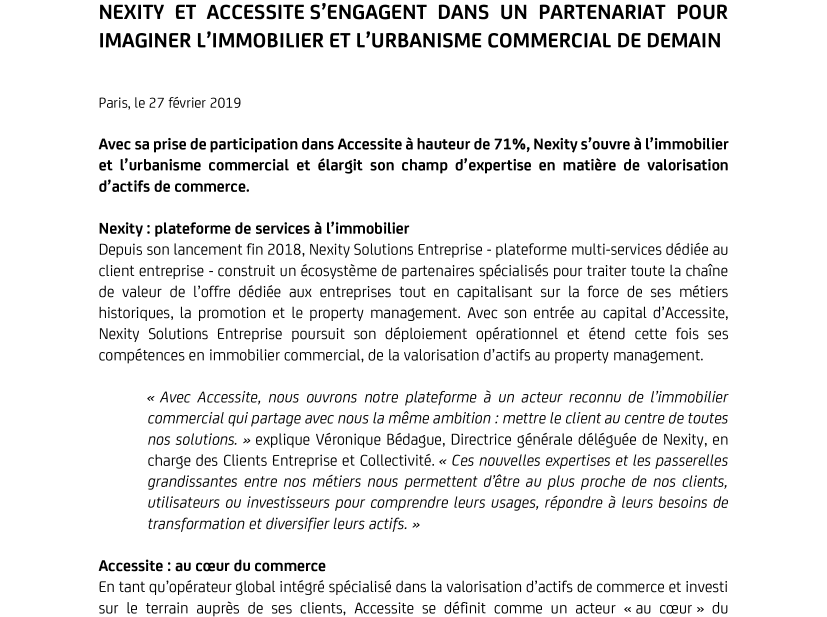 NEXITY ET ACCESSITE S'ENGAGENT DANS UN PARTENARIAT POUR IMAGINER L'IMMOBILIER ET L'URBANISME COMMERCIAL DE DEMAIN

Paris, le 27 février 2019

Avec sa prise de participation dans Accessite à hauteur de 71%, Nexity s'ouvre à l'immobilier et l'urbanisme commercial et élargit son champ d'expertise en matière de valorisation d'actifs de commerce.

Nexity : plateforme de services à l'immobilier
Depuis son lancement fin 2018, Nexity Solutions Entreprise - plateforme multi-services dédiée au client entreprise - construit un écosystème de partenaires spécialisés pour traiter toute la chaîne de valeur de l'offre dédiée aux entreprises tout en capitalisant sur la force de ses métiers historiques, la promotion et le property management. Avec son entrée au capital d'Accessite, Nexity Solutions Entreprise poursuit son déploiement opérationnel et étend cette fois ses compétences en immobilier commercial, de la valorisation d'actifs au property management.

« Avec Accessite, nous ouvrons notre plateforme à un acteur reconnu de l'immobilier commercial qui partage avec nous la même ambition : mettre le client au centre de toutes nos solutions. » explique Véronique Bédague, Directrice générale déléguée de Nexity, en charge des Clients Entreprise et Collectivité. « Ces nouvelles expertises et les passerelles grandissantes entre nos métiers nous permettent d'être au plus proche de nos clients, utilisateurs ou investisseurs pour comprendre leurs usages, répondre à leurs besoins de transformation et diversifier leurs actifs. »

Accessite : au cœur du commerce
En tant qu'opérateur global intégré spécialisé dans la valorisation d'actifs de commerce et investi sur le terrain auprès de ses clients, Accessite se définit comme un acteur « au cœur » du